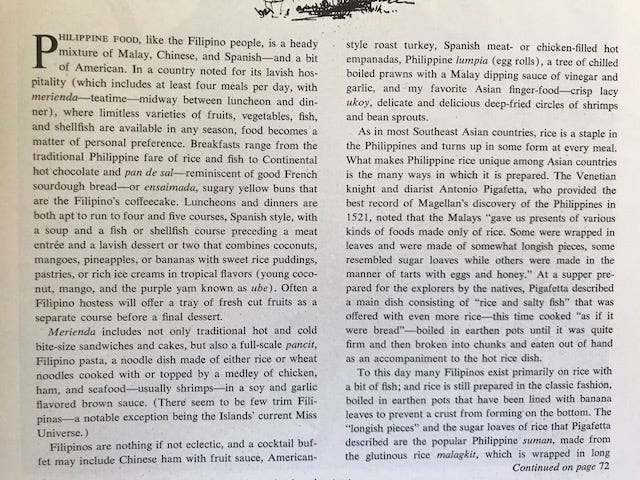 PHILIPPINE FOOD, like the Filipino people, is a heady mixture of Malay, Chinese, and Spanish—and a bit of American. In a country noted for its lavish hospitality (which includes at least four meals per day, with merienda—teatime—midway between luncheon and dinner), where limitless varieties of fruits, vegetables, fish, and shellfish are available in any season, food becomes a matter of personal preference. Breakfasts range from the traditional Philippine fare of rice and fish to Continental hot chocolate and pan de sal—reminiscent of good French sourdough bread—or ensaimada, sugary yellow buns that are the Filipino's coffeecake. Luncheons and dinners are both apt to run to four and five courses, Spanish style, with a soup and a fish or shellfish course preceding a meat entrée and a lavish dessert or two that combines coconuts, mangoes, pineapples, or bananas with sweet rice puddings, pastries, or rich ice creams in tropical flavors (young coconut, mango, and the purple yam known as ube). Often a Filipino hostess will offer a tray of fresh cut fruits as a separate course before a final dessert.

Merienda includes not only traditional hot and cold bite-size sandwiches and cakes, but also a full-scale pancit, Filipino pasta, a noodle dish made of either rice or wheat noodles cooked with or topped by a medley of chicken, ham, and seafood—usually shrimps—in a soy and garlic flavored brown sauce. (There seem to be few trim Filipinas—a notable exception being the Islands' current Miss Universe.)

Filipinos are nothing if not eclectic, and a cocktail buffet may include Chinese ham with fruit sauce, American-style roast turkey, Spanish meat- or chicken-filled hot empanadas, Philippine lumpia (egg rolls), a tree of chilled boiled prawns with a Malay dipping sauce of vinegar and garlic, and my favorite Asian finger-food—crisp lacy ukoy, delicate and delicious deep-fried circles of shrimps and bean sprouts.

As in most Southeast Asian countries, rice is a staple in the Philippines and turns up in some form at every meal. What makes Philippine rice unique among Asian countries is the many ways in which it is prepared. The Venetian knight and diarist Antonio Pigafetta, who provided the best record of Magellan's discovery of the Philippines in 1521, noted that the Malays "gave us presents of various kinds of foods made only of rice. Some were wrapped in leaves and were made of somewhat longish pieces, some resembled sugar loaves while others were made in the manner of tarts with eggs and honey." At a supper prepared for the explorers by the natives, Pigafetta described a main dish consisting of "rice and salty fish" that was offered with even more rice—this time cooked "as if it were bread"—boiled in earthen pots until it was quite firm and then broken into chunks and eaten out of hand as an accompaniment to the hot rice dish.

To this day many Filipinos exist primarily on rice with a bit of fish; and rice is still prepared in the classic fashion, boiled in earthen pots that have been lined with banana leaves to prevent a crust from forming on the bottom. The "longish pieces" and the sugar loaves of rice that Pigafetta described are the popular Philippine suman, made from the glutinous rice malagkit, which is wrapped in long

Continued on page 72